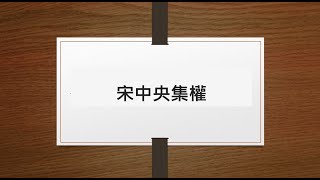 宋中央集權